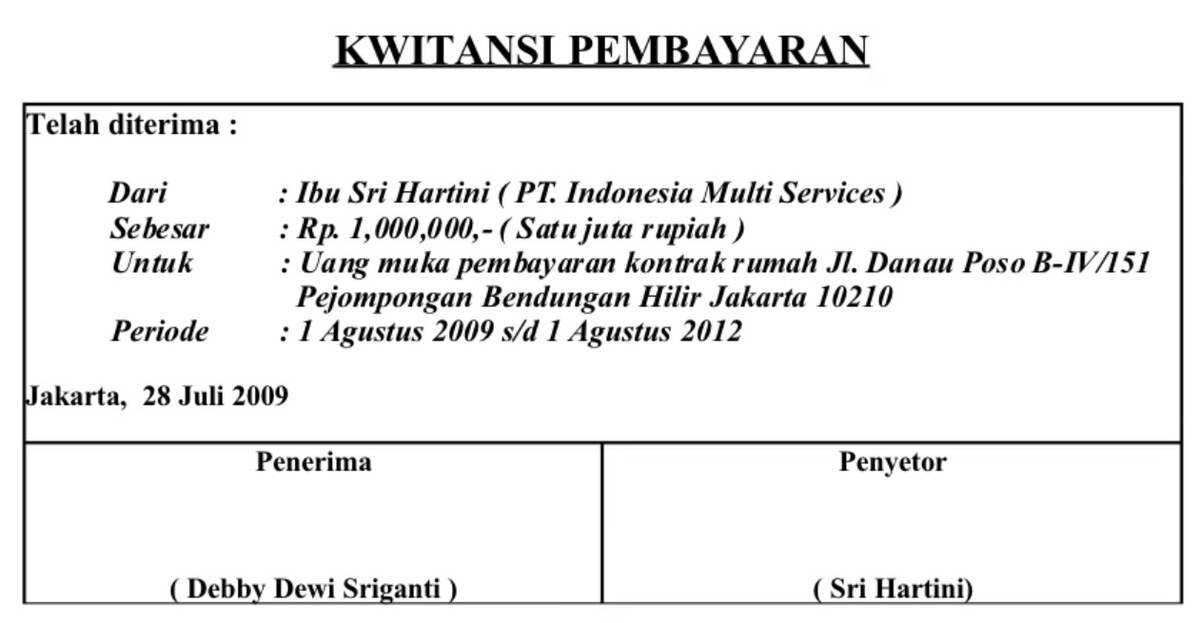 KWITANSI PEMBAYARAN

Telah diterima :

Dari : Ibu Sri Hartini ( PT. Indonesia Multi Services )
Sebesar : Rp. 1,000,000,- ( Satu juta rupiah )
Untuk : Uang muka pembayaran kontrak rumah Jl. Danau Poso B-IV/151 Pejompongan Bendungan Hilir Jakarta 10210
Periode : 1 Agustus 2009 s/d 1 Agustus 2012

Jakarta, 28 Juli 2009

| Penerima | Penyetor |
|---|---|
| ( Debby Dewi Sriganti ) | ( Sri Hartini) |